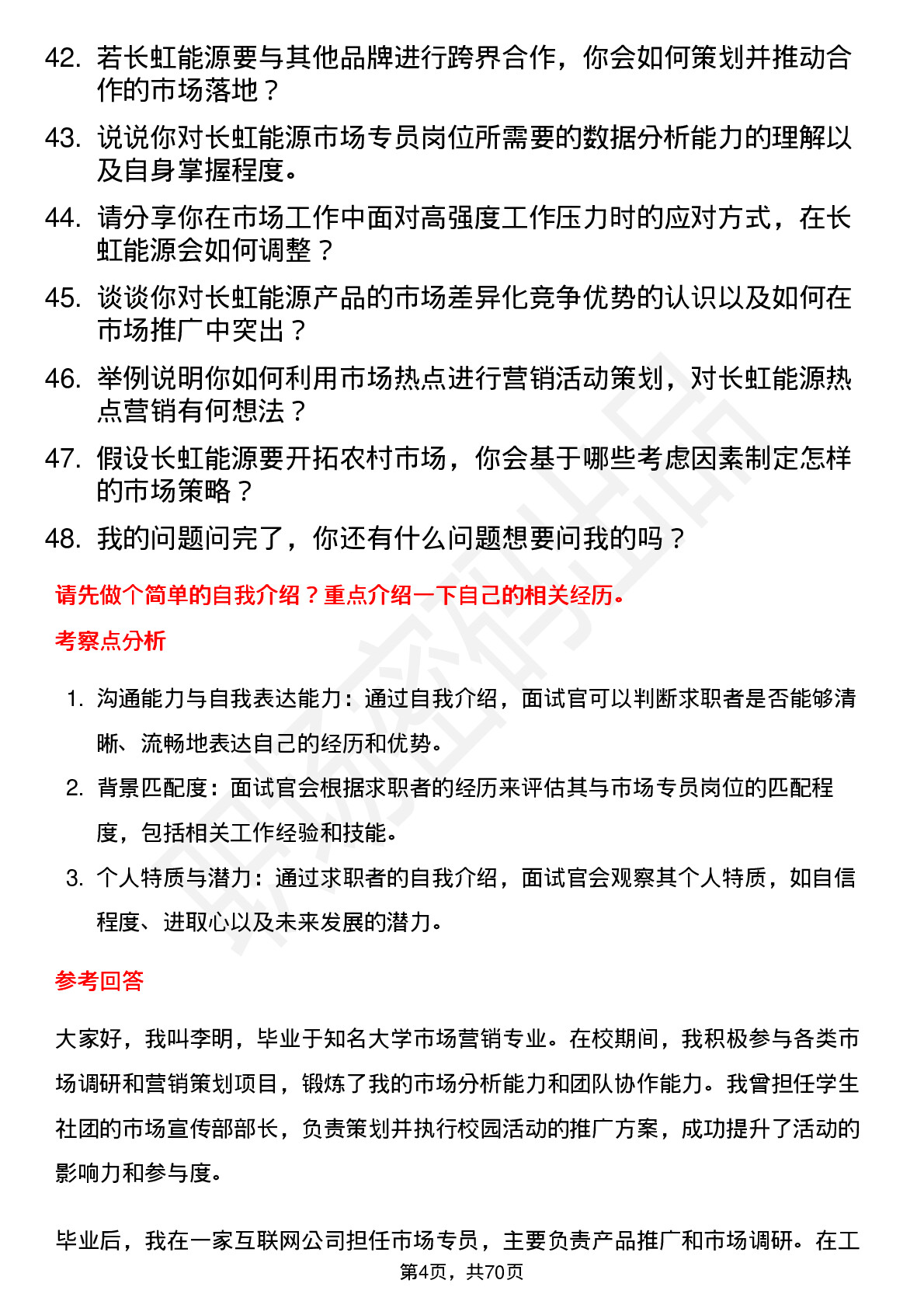 42. 若长虹能源要与其他品牌进行跨界合作，你会如何策划并推动合作的市场落地？

43. 说说你对长虹能源市场专员岗位所需要的数据分析能力的理解以及自身掌握程度。

44. 请分享你在市场工作中面对高强度工作压力时的应对方式，在长虹能源会如何调整？

45. 谈谈你对长虹能源产品的市场差异化竞争优势的认识以及如何在市场推广中突出？

46. 举例说明你如何利用市场热点进行营销活动策划，对长虹能源热点营销有何想法？

47. 假设长虹能源要开拓农村市场，你会基于哪些考虑因素制定怎样的市场策略？

48. 我的问题问完了，你还有什么问题想要问我的吗？

请先做个简单的自我介绍？重点介绍一下自己的相关经历。

考察点分析

1. 沟通能力与自我表达能力：通过自我介绍，面试官可以判断求职者是否能够清晰、流畅地表达自己的经历和优势。

2. 背景匹配度：面试官会根据求职者的经历来评估其与市场专员岗位的匹配程度，包括相关工作经验和技能。

3. 个人特质与潜力：通过求职者的自我介绍，面试官会观察其个人特质，如自信程度、进取心以及未来发展的潜力。

参考回答

大家好，我叫李明，毕业于知名大学市场营销专业。在校期间，我积极参与各类市场调研和营销策划项目，锻炼了我的市场分析能力和团队协作能力。我曾担任学生社团的市场宣传部部长，负责策划并执行校园活动的推广方案，成功提升了活动的影响力和参与度。

毕业后，我在一家互联网公司担任市场专员，主要负责产品推广和市场调研。在工

第4页，共70页